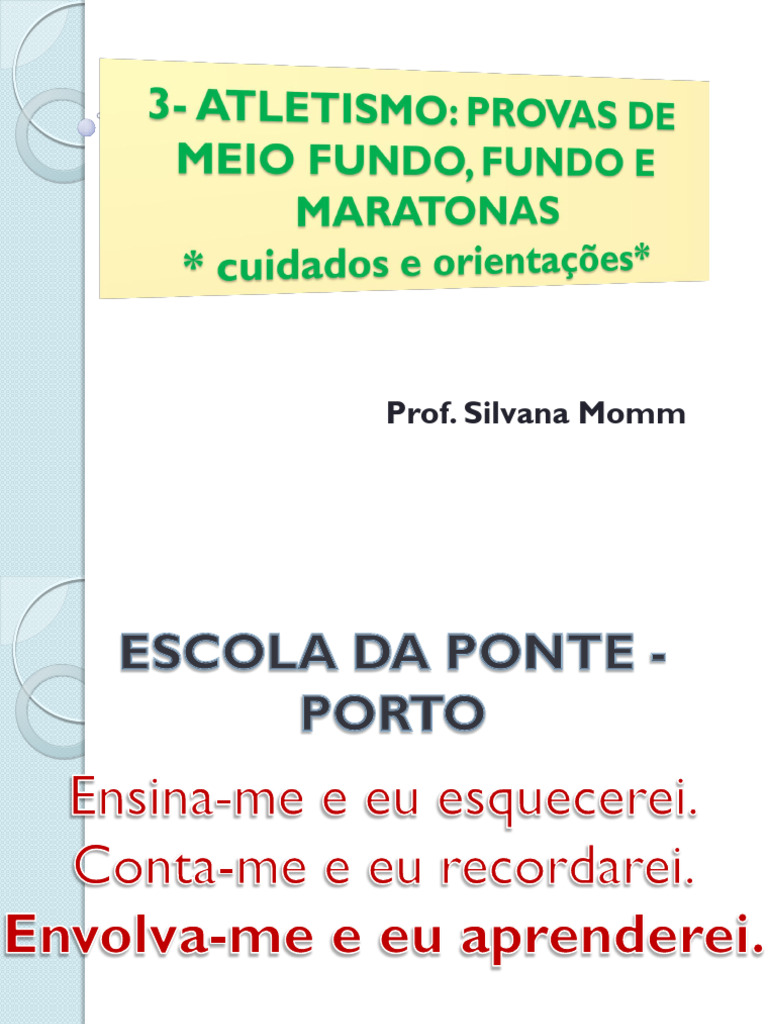 3- ATLETISMO: PROVAS DE MEIO FUNDO, FUNDO E MARATONAS
* cuidados e orientações*

Prof. Silvana Momm

ESCOLA DA PONTE - PORTO

Ensina-me e eu esquecerei.
Conta-me e eu recordarei.
Envolva-me e eu aprenderei.